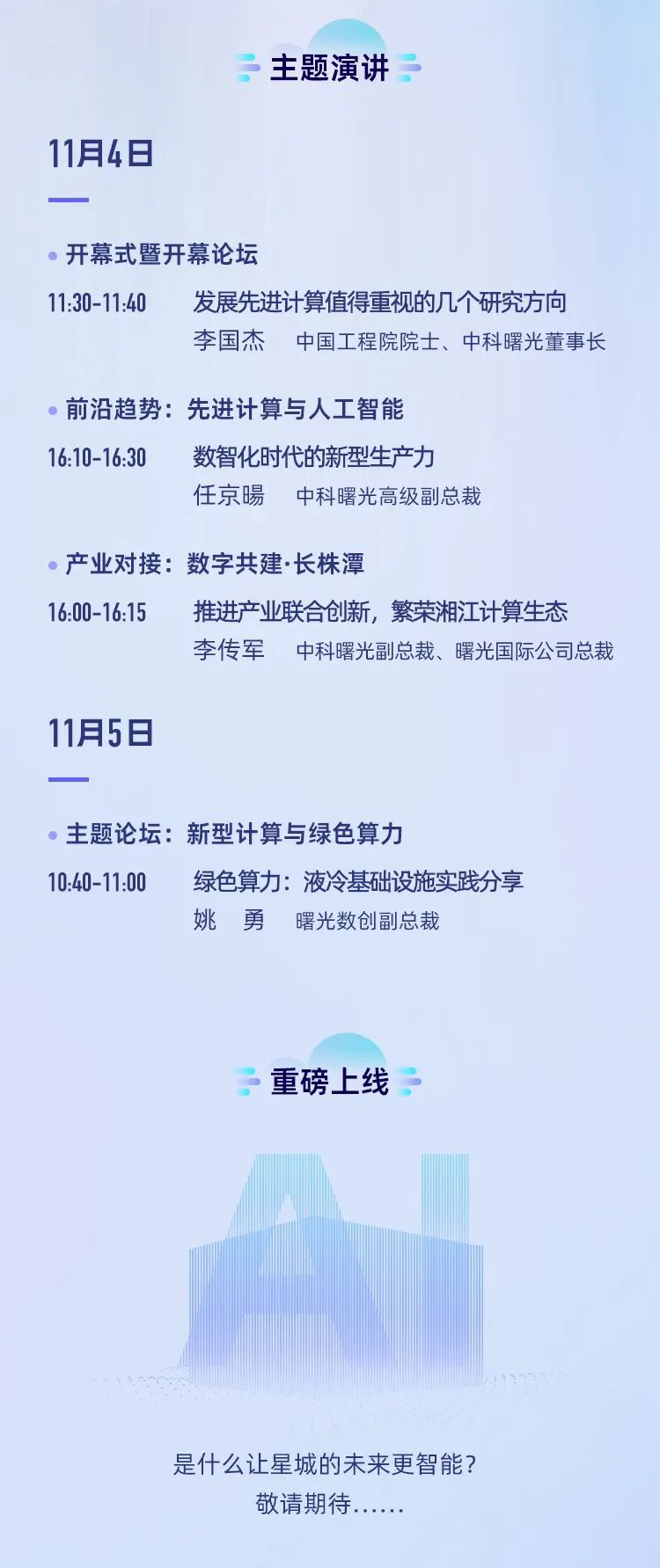 主题演讲

11月4日

• 开幕式暨开幕论坛

11:30-11:40 发展先进计算值得重视的几个研究方向
李国杰 中国工程院院士、中科曙光董事长

• 前沿趋势：先进计算与人工智能

16:10-16:30 数智化时代的新型生产力
任京暘 中科曙光高级副总裁

• 产业对接：数字共建·长株潭

16:00-16:15 推进产业联合创新，繁荣湘江计算生态
李传军 中科曙光副总裁、曙光国际公司总裁

11月5日

• 主题论坛：新型计算与绿色算力

10:40-11:00 绿色算力：液冷基础设施实践分享
姚 勇 曙光数创副总裁

重磅上线

AI

是什么让星城的未来更智能？
敬请期待……